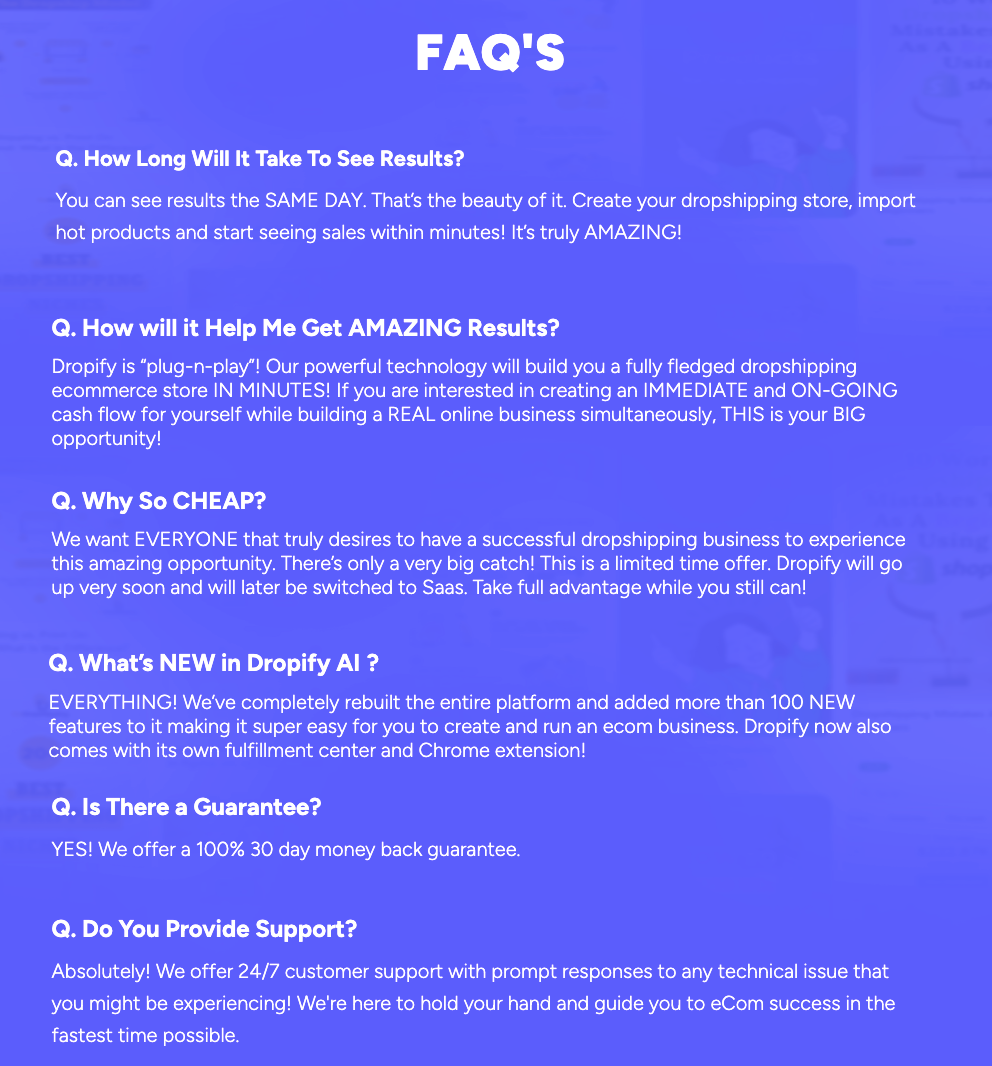 FAQ'S

Q. How Long Will It Take To See Results?

You can see results the SAME DAY. That's the beauty of it. Create your dropshipping store, import hot products and start seeing sales within minutes! It's truly AMAZING!

Q. How will it Help Me Get AMAZING Results?

Dropify is "plug-n-play"! Our powerful technology will build you a fully fledged dropshipping ecommerce store IN MINUTES! If you are interested in creating an IMMEDIATE and ON-GOING cash flow for yourself while building a REAL online business simultaneously, THIS is your BIG opportunity!

Q. Why So CHEAP?

We want EVERYONE that truly desires to have a successful dropshipping business to experience this amazing opportunity. There's only a very big catch! This is a limited time offer. Dropify will go up very soon and will later be switched to Saas. Take full advantage while you still can!

Q. What's NEW in Dropify AI ?

EVERYTHING! We've completely rebuilt the entire platform and added more than 100 NEW features to it making it super easy for you to create and run an ecom business. Dropify now also comes with its own fulfillment center and Chrome extension!

Q. Is There a Guarantee?

YES! We offer a 100% 30 day money back guarantee.

Q. Do You Provide Support?

Absolutely! We offer 24/7 customer support with prompt responses to any technical issue that you might be experiencing! We're here to hold your hand and guide you to eCom success in the fastest time possible.